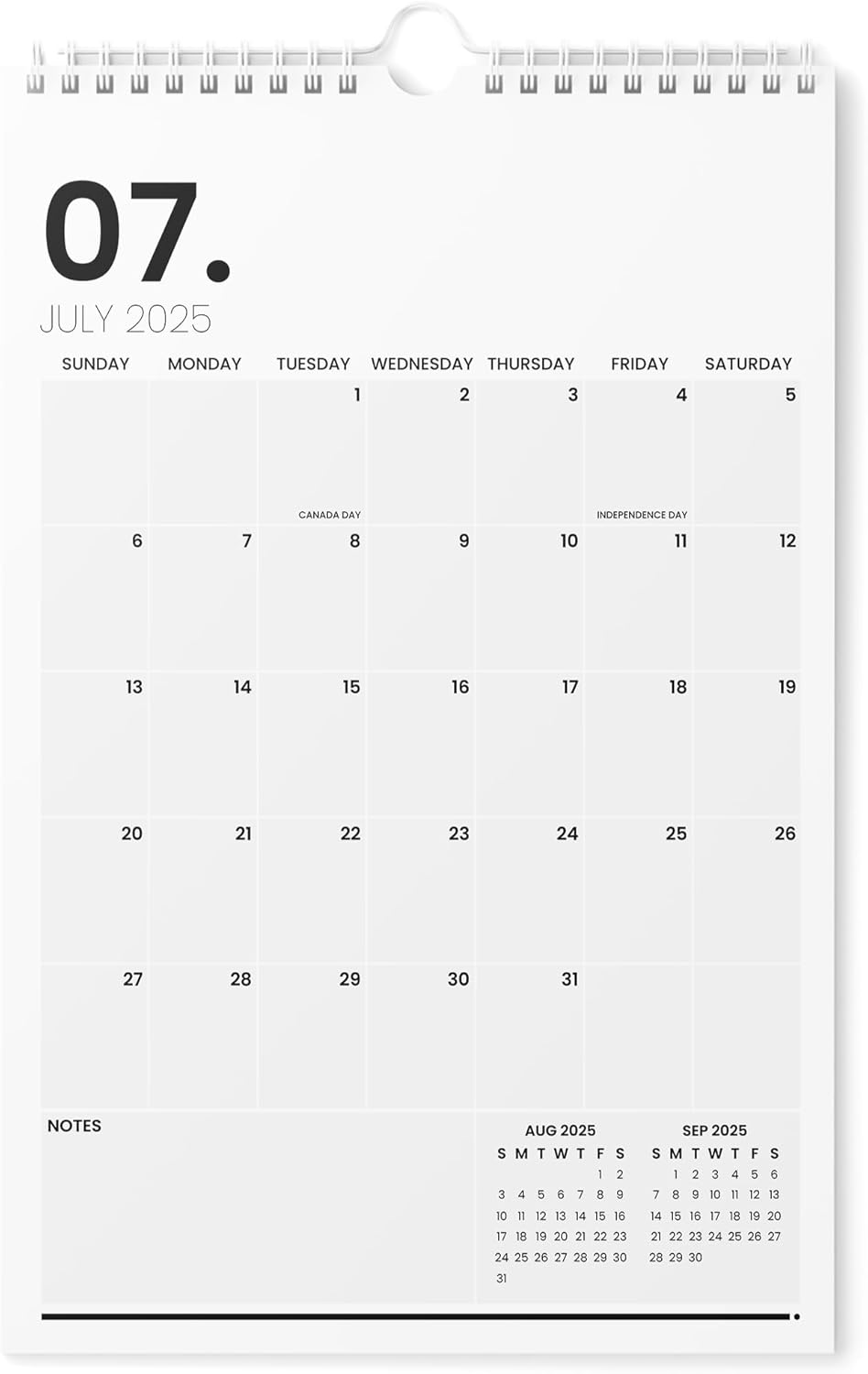 07.

JULY 2025

| SUNDAY | MONDAY | TUESDAY | WEDNESDAY | THURSDAY | FRIDAY | SATURDAY |
|---|---|---|---|---|---|---|
| | | 1 CANADA DAY | 2 | 3 | 4 INDEPENDENCE DAY | 5 |
| 6 | 7 | 8 | 9 | 10 | 11 | 12 |
| 13 | 14 | 15 | 16 | 17 | 18 | 19 |
| 20 | 21 | 22 | 23 | 24 | 25 | 26 |
| 27 | 28 | 29 | 30 | 31 | | |

NOTES

AUG 2025

| S | M | T | W | T | F | S |
|---|---|---|---|---|---|---|
| | | | | | 1 | 2 |
| 3 | 4 | 5 | 6 | 7 | 8 | 9 |
| 10 | 11 | 12 | 13 | 14 | 15 | 16 |
| 17 | 18 | 19 | 20 | 21 | 22 | 23 |
| 24 | 25 | 26 | 27 | 28 | 29 | 30 |
| 31 | | | | | | |

SEP 2025

| S | M | T | W | T | F | S |
|---|---|---|---|---|---|---|
| | 1 | 2 | 3 | 4 | 5 | 6 |
| 7 | 8 | 9 | 10 | 11 | 12 | 13 |
| 14 | 15 | 16 | 17 | 18 | 19 | 20 |
| 21 | 22 | 23 | 24 | 25 | 26 | 27 |
| 28 | 29 | 30 | | | | |